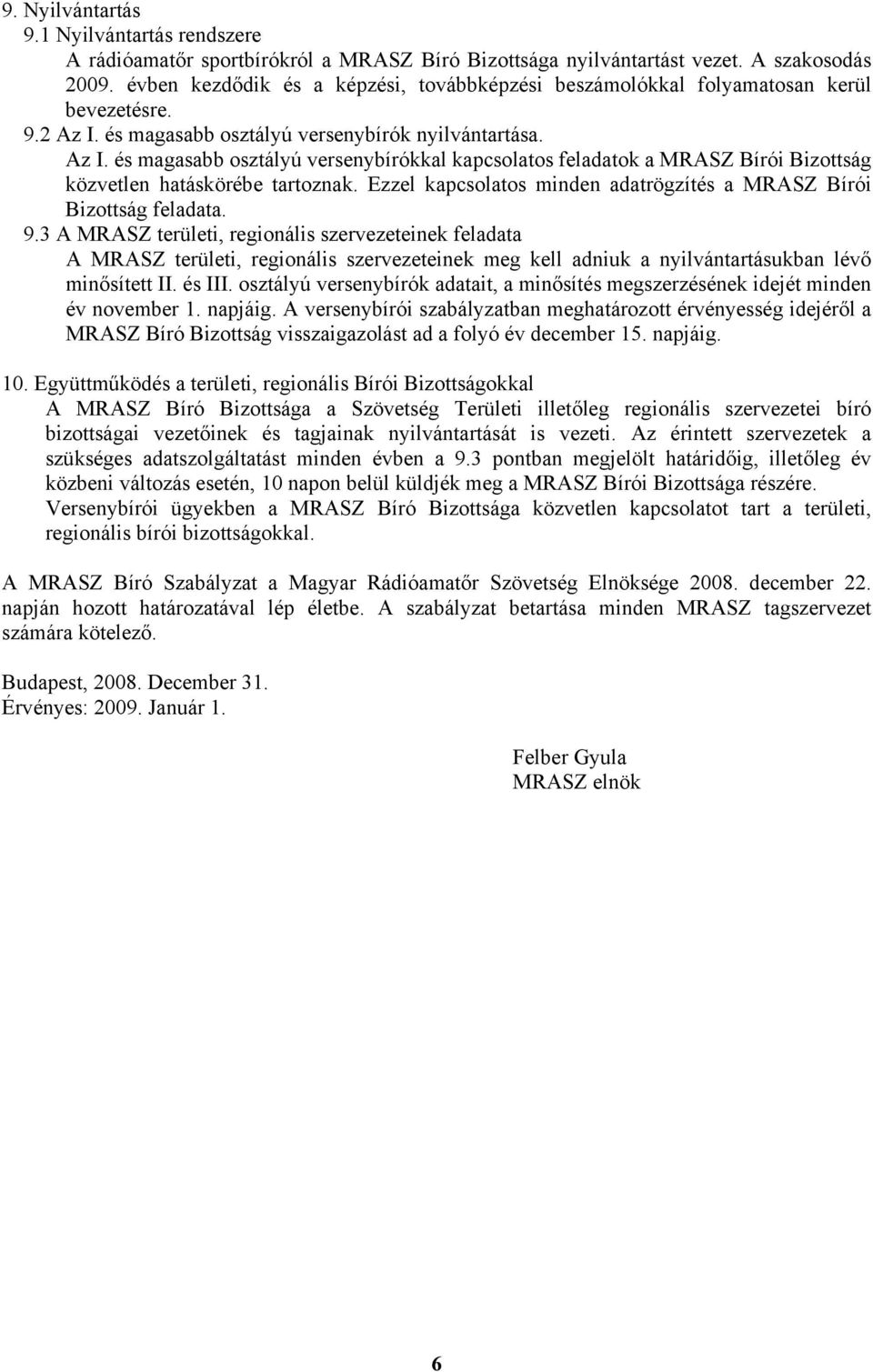 9. Nyilvántartás

9.1 Nyilvántartás rendszere

A rádióamatőr sportbírókról a MRASZ Bíró Bizottsága nyilvántartást vezet. A szakosodás 2009. évben kezdődik és a képzési, továbbképzési beszámolókkal folyamatosan kerül bevezetésre.

9.2 Az I. és magasabb osztályú versenybírók nyilvántartása.

Az I. és magasabb osztályú versenybírókkal kapcsolatos feladatok a MRASZ Bírói Bizottság közvetlen hatáskörébe tartoznak. Ezzel kapcsolatos minden adatrögzítés a MRASZ Bírói Bizottság feladata.

9.3 A MRASZ területi, regionális szervezeteinek feladata

A MRASZ területi, regionális szervezeteinek meg kell adniuk a nyilvántartásukban lévő minősített II. és III. osztályú versenybírók adatait, a minősítés megszerzésének idejét minden év november 1. napjáig. A versenybírói szabályzatban meghatározott érvényesség idejéről a MRASZ Bíró Bizottság visszaigazolást ad a folyó év december 15. napjáig.

10. Együttműködés a területi, regionális Bírói Bizottságokkal

A MRASZ Bíró Bizottsága a Szövetség Területi illetőleg regionális szervezetei bíró bizottságai vezetőinek és tagjainak nyilvántartását is vezeti. Az érintett szervezetek a szükséges adatszolgáltatást minden évben a 9.3 pontban megjelölt határidőig, illetőleg év közbeni változás esetén, 10 napon belül küldjék meg a MRASZ Bírói Bizottsága részére.

Versenybírói ügyekben a MRASZ Bíró Bizottsága közvetlen kapcsolatot tart a területi, regionális bírói bizottságokkal.

A MRASZ Bíró Szabályzat a Magyar Rádióamatőr Szövetség Elnöksége 2008. december 22. napján hozott határozatával lép életbe. A szabályzat betartása minden MRASZ tagszervezet számára kötelező.

Budapest, 2008. December 31.
Érvényes: 2009. Január 1.

Felber Gyula
MRASZ elnök

6